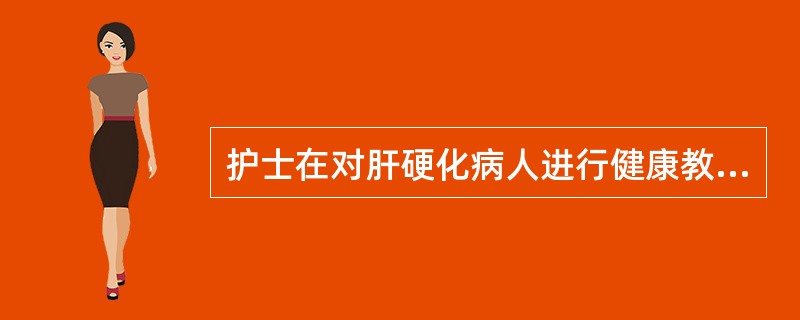 护士在对肝硬化病人进行健康教...